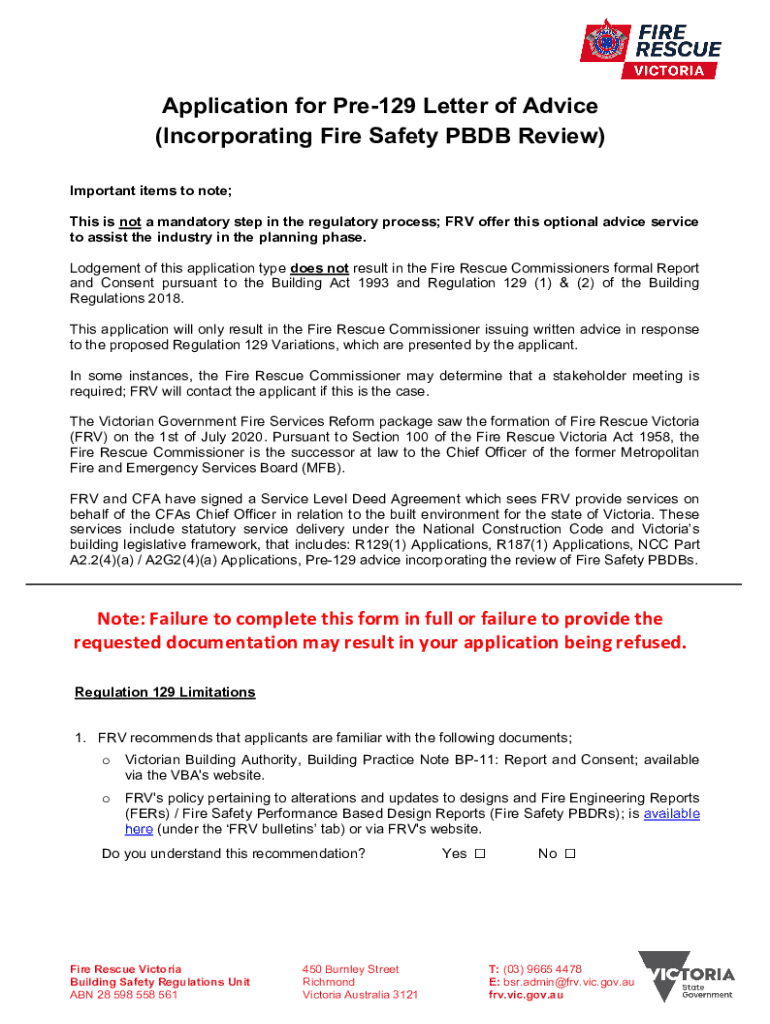 FIRE RESCUE VICTORIA

Application for Pre-129 Letter of Advice (Incorporating Fire Safety PBDB Review)

Important items to note;

This is not a mandatory step in the regulatory process; FRV offer this optional advice service to assist the industry in the planning phase.

Lodgement of this application type does not result in the Fire Rescue Commissioners formal Report and Consent pursuant to the Building Act 1993 and Regulation 129 (1) & (2) of the Building Regulations 2018.

This application will only result in the Fire Rescue Commissioner issuing written advice in response to the proposed Regulation 129 Variations, which are presented by the applicant.

In some instances, the Fire Rescue Commissioner may determine that a stakeholder meeting is required; FRV will contact the applicant if this is the case.

The Victorian Government Fire Services Reform package saw the formation of Fire Rescue Victoria (FRV) on the 1st of July 2020. Pursuant to Section 100 of the Fire Rescue Victoria Act 1958, the Fire Rescue Commissioner is the successor at law to the Chief Officer of the former Metropolitan Fire and Emergency Services Board (MFB).

FRV and CFA have signed a Service Level Deed Agreement which sees FRV provide services on behalf of the CFAs Chief Officer in relation to the built environment for the state of Victoria. These services include statutory service delivery under the National Construction Code and Victoria's building legislative framework, that includes: R129(1) Applications, R187(1) Applications, NCC Part A2.2(4)(a) / A2G2(4)(a) Applications, Pre-129 advice incorporating the review of Fire Safety PBDBs.

Note: Failure to complete this form in full or failure to provide the requested documentation may result in your application being refused.

Regulation 129 Limitations

1. FRV recommends that applicants are familiar with the following documents;
o Victorian Building Authority, Building Practice Note BP-11: Report and Consent; available via the VBA's website.
o FRV's policy pertaining to alterations and updates to designs and Fire Engineering Reports (FERs) / Fire Safety Performance Based Design Reports (Fire Safety PBDRs); is available here (under the 'FRV bulletins' tab) or via FRV's website.

Do you understand this recommendation? Yes ☐ No ☐

Fire Rescue Victoria
Building Safety Regulations Unit
ABN 28 598 558 561

450 Burnley Street
Richmond
Victoria Australia 3121

T: (03) 9665 4478
E: bsr.admin@frv.vic.gov.au
frv.vic.gov.au

VICTORIA State Government